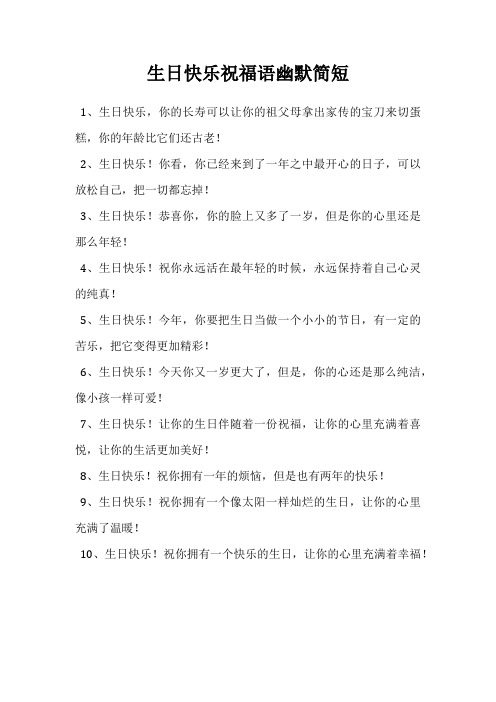 生日快乐祝福语幽默简短

1、生日快乐，你的长寿可以让你的祖父母拿出家传的宝刀来切蛋糕，你的年龄比它们还古老！

2、生日快乐！你看，你已经来到了一年之中最开心的日子，可以放松自己，把一切都忘掉！

3、生日快乐！恭喜你，你的脸上又多了一岁，但是你的心里还是那么年轻！

4、生日快乐！祝你永远活在最年轻的时候，永远保持着自己心灵的纯真！

5、生日快乐！今年，你要把生日当做一个小小的节日，有一定的苦乐，把它变得更加精彩！

6、生日快乐！今天你又一岁更大了，但是，你的心还是那么纯洁，像小孩一样可爱！

7、生日快乐！让你的生日伴随着一份祝福，让你的心里充满着喜悦，让你的生活更加美好！

8、生日快乐！祝你拥有一年的烦恼，但是也有两年的快乐！

9、生日快乐！祝你拥有一个像太阳一样灿烂的生日，让你的心里充满了温暖！

10、生日快乐！祝你拥有一个快乐的生日，让你的心里充满着幸福！